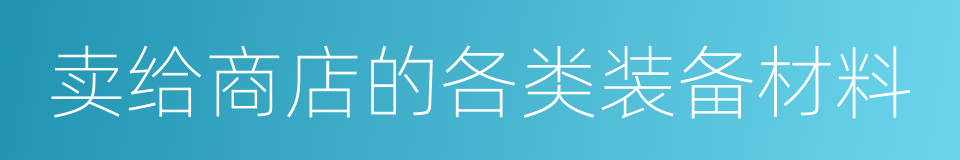 卖给商店的各类装备材料